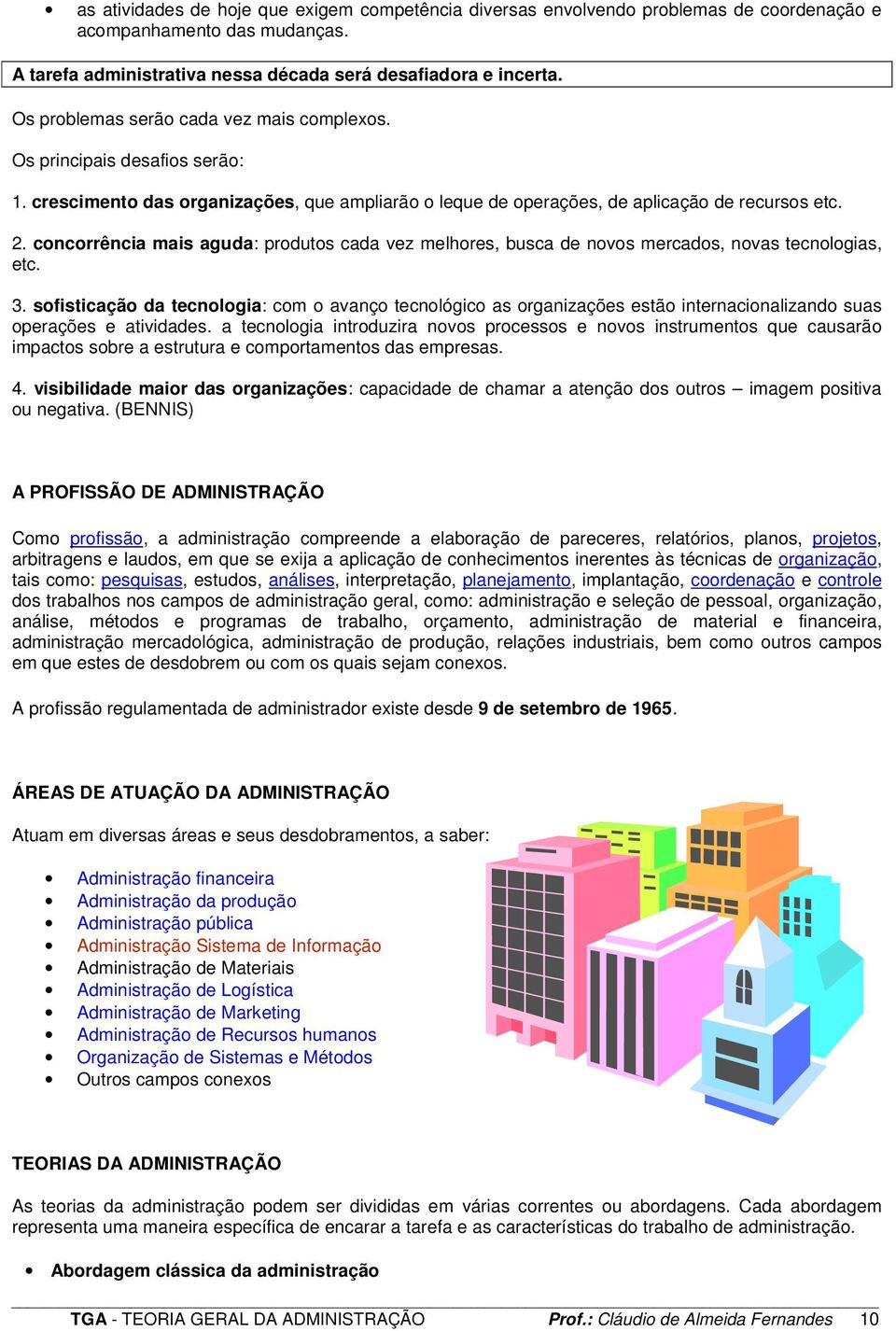 • as atividades de hoje que exigem competência diversas envolvendo problemas de coordenação e acompanhamento das mudanças.

A tarefa administrativa nessa década será desafiadora e incerta.

Os problemas serão cada vez mais complexos.

Os principais desafios serão:

1. crescimento das organizações, que ampliarão o leque de operações, de aplicação de recursos etc.

2. concorrência mais aguda: produtos cada vez melhores, busca de novos mercados, novas tecnologias, etc.

3. sofisticação da tecnologia: com o avanço tecnológico as organizações estão internacionalizando suas operações e atividades. a tecnologia introduzira novos processos e novos instrumentos que causarão impactos sobre a estrutura e comportamentos das empresas.

4. visibilidade maior das organizações: capacidade de chamar a atenção dos outros – imagem positiva ou negativa. (BENNIS)

A PROFISSÃO DE ADMINISTRAÇÃO

Como profissão, a administração compreende a elaboração de pareceres, relatórios, planos, projetos, arbitragens e laudos, em que se exija a aplicação de conhecimentos inerentes às técnicas de organização, tais como: pesquisas, estudos, análises, interpretação, planejamento, implantação, coordenação e controle dos trabalhos nos campos de administração geral, como: administração e seleção de pessoal, organização, análise, métodos e programas de trabalho, orçamento, administração de material e financeira, administração mercadológica, administração de produção, relações industriais, bem como outros campos em que estes de desdobrem ou com os quais sejam conexos.

A profissão regulamentada de administrador existe desde 9 de setembro de 1965.

ÁREAS DE ATUAÇÃO DA ADMINISTRAÇÃO

Atuam em diversas áreas e seus desdobramentos, a saber:

• Administração financeira
• Administração da produção
• Administração pública
• Administração Sistema de Informação
• Administração de Materiais
• Administração de Logística
• Administração de Marketing
• Administração de Recursos humanos
• Organização de Sistemas e Métodos
• Outros campos conexos

TEORIAS DA ADMINISTRAÇÃO

As teorias da administração podem ser divididas em várias correntes ou abordagens. Cada abordagem representa uma maneira específica de encarar a tarefa e as características do trabalho de administração.

• Abordagem clássica da administração

TGA - TEORIA GERAL DA ADMINISTRAÇÃO Prof.: Cláudio de Almeida Fernandes 10